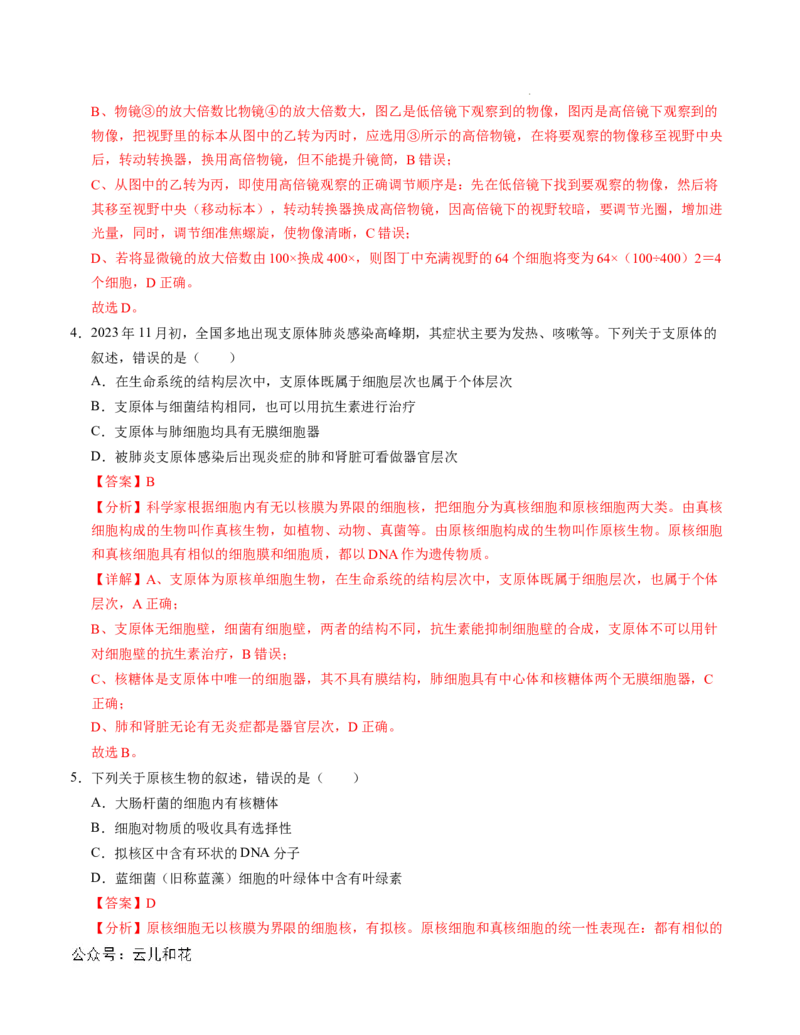 B、物镜③的放大倍数比物镜④的放大倍数大，图乙是低倍镜下观察到的物像，图丙是高倍镜下观察到的物像，把视野里的标本从图中的乙转为丙时，应选用③所示的高倍物镜，在将要观察的物像移至视野中央后，转动转换器，换用高倍物镜，但不能提升镜筒，B 错误；

C、从图中的乙转为丙，即使用高倍镜观察的正确调节顺序是：先在低倍镜下找到要观察的物像，然后将其移至视野中央（移动标本），转动转换器换成高倍物镜，因高倍镜下的视野较暗，要调节光圈，增加进光量，同时，调节细准焦螺旋，使物像清晰，C 错误；

D、若将显微镜的放大倍数由 100×换成 400×，则图丁中充满视野的 64 个细胞将变为 64×（100÷400）2＝4 个细胞，D 正确。

故选 D。

4．2023 年 11 月初，全国多地出现支原体肺炎感染高峰期，其症状主要为发热、咳嗽等。下列关于支原体的叙述，错误的是（　　）

A．在生命系统的结构层次中，支原体既属于细胞层次也属于个体层次

B．支原体与细菌结构相同，也可以用抗生素进行治疗

C．支原体与肺细胞均具有无膜细胞器

D．被肺炎支原体感染后出现炎症的肺和肾脏可看做器官层次

【答案】B

【分析】科学家根据细胞内有无以核膜为界限的细胞核，把细胞分为真核细胞和原核细胞两大类。由真核细胞构成的生物叫作真核生物，如植物、动物、真菌等。由原核细胞构成的生物叫作原核生物。原核细胞和真核细胞具有相似的细胞膜和细胞质，都以 DNA 作为遗传物质。

【详解】A、支原体为原核单细胞生物，在生命系统的结构层次中，支原体既属于细胞层次，也属于个体层次，A 正确；

B、支原体无细胞壁，细菌有细胞壁，两者的结构不同，抗生素能抑制细胞壁的合成，支原体不可以用针对细胞壁的抗生素治疗，B 错误；

C、核糖体是支原体中唯一的细胞器，其不具有膜结构，肺细胞具有中心体和核糖体两个无膜细胞器，C 正确；

D、肺和肾脏无论有无炎症都是器官层次，D 正确。

故选 B。

5．下列关于原核生物的叙述，错误的是（　　）

A．大肠杆菌的细胞内有核糖体

B．细胞对物质的吸收具有选择性

C．拟核区中含有环状的 DNA 分子

D．蓝细菌（旧称蓝藻）细胞的叶绿体中含有叶绿素

【答案】D

【分析】原核细胞无以核膜为界限的细胞核，有拟核。原核细胞和真核细胞的统一性表现在：都有相似的

公众号：云儿和花